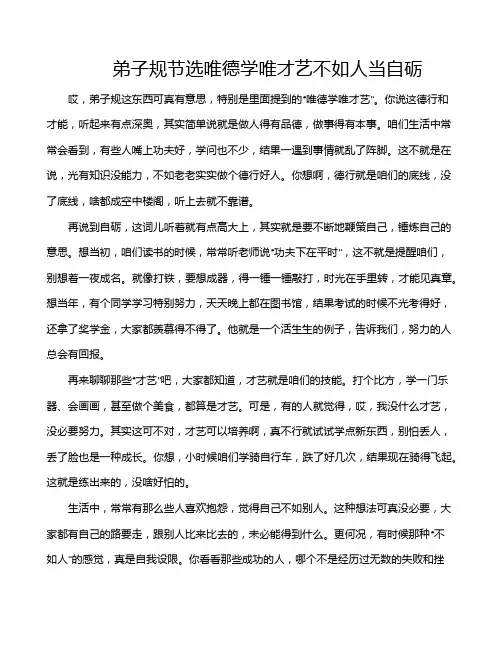 弟子规节选唯德学唯才艺不如人当自砺

哎，弟子规这东西可真有意思，特别是里面提到的"唯德学唯才艺"。你说这德行和才能，听起来有点深奥，其实简单说就是做人得有品德，做事得有本事。咱们生活中常常会看到，有些人嘴上功夫好，学问也不少，结果一遇到事情就乱了阵脚。这不就是在说，光有知识没能力，不如老老实实做个德行好人。你想啊，德行就是咱们的底线，没了底线，啥都成空中楼阁，听上去就不靠谱。

再说到自砺，这词儿听着就有点高大上，其实就是要不断地鞭策自己，锤炼自己的意思。想当初，咱们读书的时候，常常听老师说"功夫下在平时"，这不就是提醒咱们，别想着一夜成名。就像打铁，要想成器，得一锤一锤敲打，时光在手里转，才能见真章。想当年，有个同学学习特别努力，天天晚上都在图书馆，结果考试的时候不光考得好，还拿了奖学金，大家都羡慕得不得了。他就是一个活生生的例子，告诉我们，努力的人总会有回报。

再来聊聊那些"才艺"吧，大家都知道，才艺就是咱们的技能。打个比方，学一门乐器、会画画，甚至做个美食，都算是才艺。可是，有的人就觉得，哎，我没什么才艺，没必要努力。其实这可不对，才艺可以培养啊，真不行就试试学点新东西，别怕丢人，丢了脸也是一种成长。你想，小时候咱们学骑自行车，跌了好几次，结果现在骑得飞起。这就是练出来的，没啥好怕的。

生活中，常常有那么些人喜欢抱怨，觉得自己不如别人。这种想法可真没必要，大家都有自己的路要走，跟别人比来比去的，未必能得到什么。更何况，有时候那种"不如人"的感觉，真是自我设限。你看看那些成功的人，哪个不是经历过无数的失败和挫